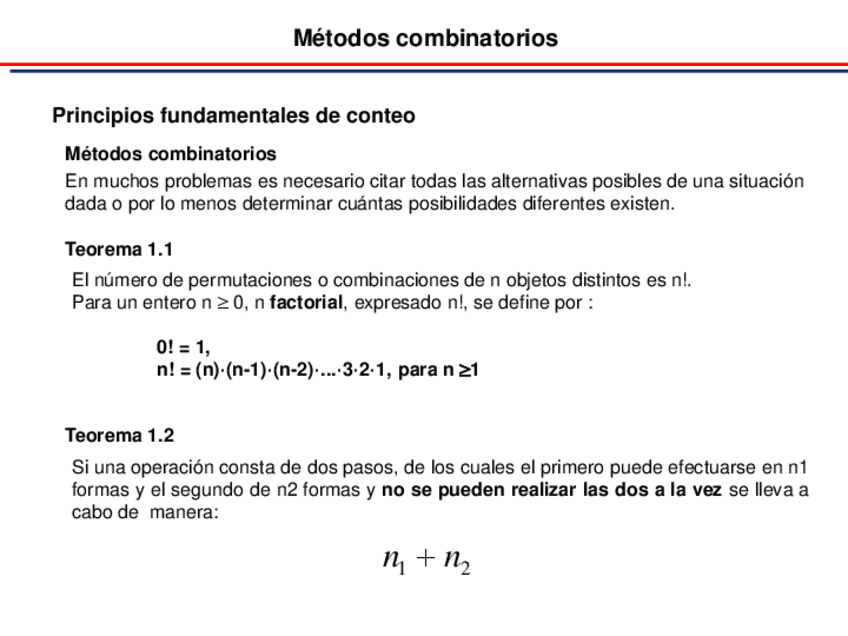 Métodos combinatorios

Principios fundamentales de conteo

Métodos combinatorios
En muchos problemas es necesario citar todas las alternativas posibles de una situación dada o por lo menos determinar cuántas posibilidades diferentes existen.

Teorema 1.1
El número de permutaciones o combinaciones de n objetos distintos es n!.
Para un entero n ≥ 0, n factorial, expresado n!, se define por :

0! = 1,
n! = (n)·(n-1)·(n-2)·...·3·2·1, para n ≥1

Teorema 1.2
Si una operación consta de dos pasos, de los cuales el primero puede efectuarse en n1 formas y el segundo de n2 formas y no se pueden realizar las dos a la vez se lleva a cabo de manera:

$n_1 + n_2$